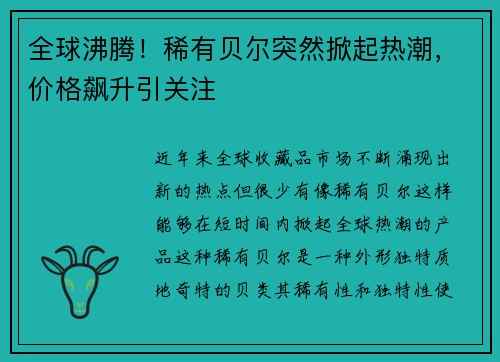 全球沸腾！稀有贝尔突然掀起热潮，价格飙升引关注

近年来全球收藏品市场不断涌现出新的热点但很少有像稀有贝尔这样能够在短时间内掀起全球热潮的产品这种稀有贝尔是一种外形独特质地奇特的贝类其稀有性和独特性使